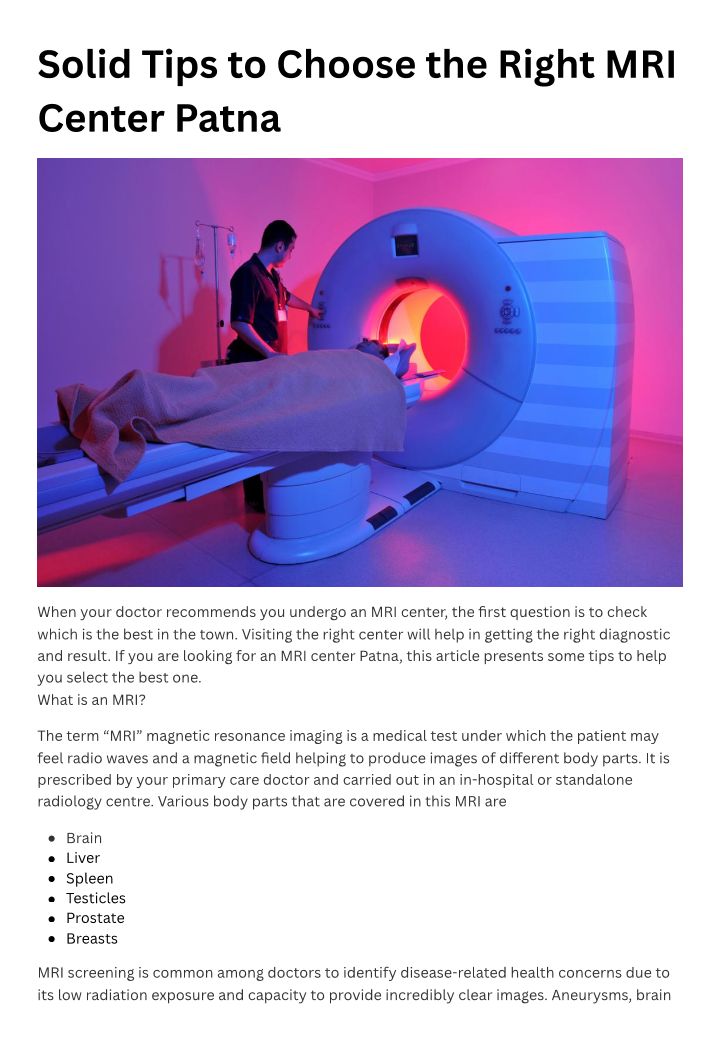 Solid Tips to Choose the Right MRI Center Patna

When your doctor recommends you undergo an MRI center, the first question is to check which is the best in the town. Visiting the right center will help in getting the right diagnostic and result. If you are looking for an MRI center Patna, this article presents some tips to help you select the best one.
What is an MRI?

The term "MRI" magnetic resonance imaging is a medical test under which the patient may feel radio waves and a magnetic field helping to produce images of different body parts. It is prescribed by your primary care doctor and carried out in an in-hospital or standalone radiology centre. Various body parts that are covered in this MRI are

• Brain
• Liver
• Spleen
• Testicles
• Prostate
• Breasts

MRI screening is common among doctors to identify disease-related health concerns due to its low radiation exposure and capacity to provide incredibly clear images. Aneurysms, brain